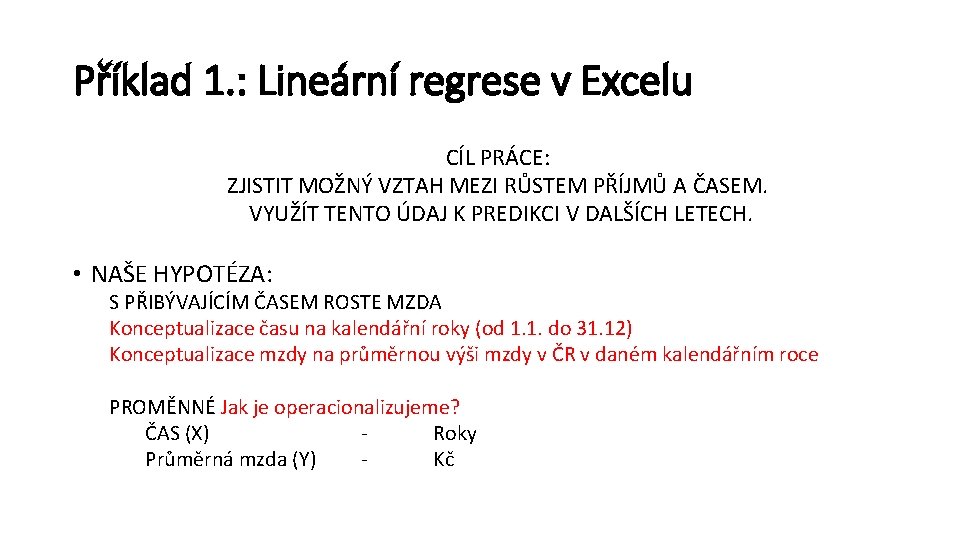 Příklad 1.: Lineární regrese v Excelu

CÍL PRÁCE:
ZJISTIT MOŽNÝ VZTAH MEZI RŮSTEM PŘÍJMŮ A ČASEM.
VYUŽÍT TENTO ÚDAJ K PREDIKCI V DALŠÍCH LETECH.

• NAŠE HYPOTÉZA:
S PŘIBÝVAJÍCÍM ČASEM ROSTE MZDA
Konceptualizace času na kalendářní roky (od 1.1. do 31.12)
Konceptualizace mzdy na průměrnou výši mzdy v ČR v daném kalendářním roce

PROMĚNNÉ Jak je operacionalizujeme?
ČAS (X) - Roky
Průměrná mzda (Y) - Kč